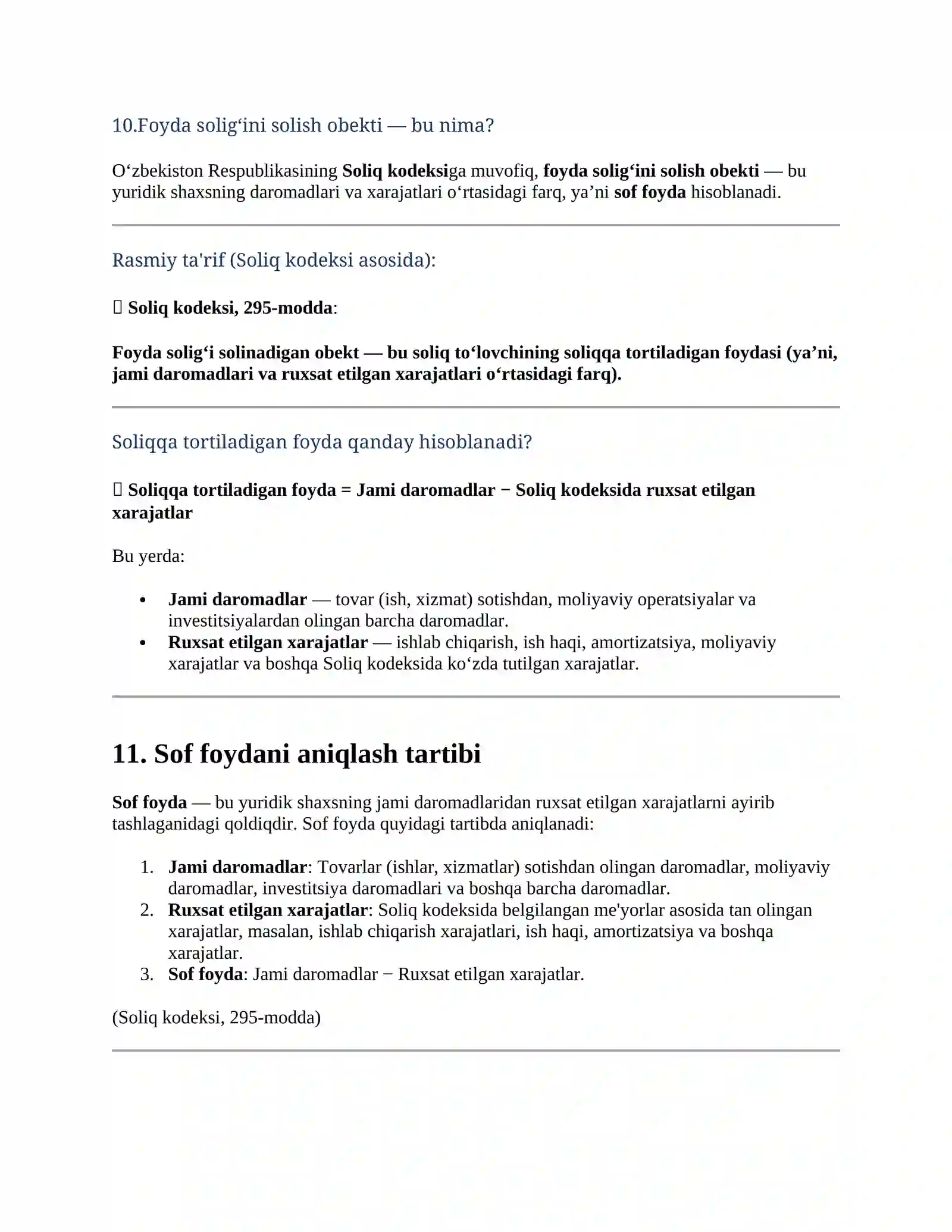 10.Foyda solig'ini solish obekti — bu nima?

O'zbekiston Respublikasining Soliq kodeksiga muvofiq, foyda solig'ini solish obekti — bu yuridik shaxsning daromadlari va xarajatlari o'rtasidagi farq, ya'ni sof foyda hisoblanadi.

Rasmiy ta'rif (Soliq kodeksi asosida):

 Soliq kodeksi, 295-modda:

Foyda solig'i solinadigan obekt — bu soliq to'lovchining soliqqa tortiladigan foydasi (ya'ni, jami daromadlari va ruxsat etilgan xarajatlari o'rtasidagi farq).

Soliqqa tortiladigan foyda qanday hisoblanadi?

 Soliqqa tortiladigan foyda = Jami daromadlar − Soliq kodeksida ruxsat etilgan xarajatlar

Bu yerda:

• Jami daromadlar — tovar (ish, xizmat) sotishdan, moliyaviy operatsiyalar va investitsiyalardan olingan barcha daromadlar.
• Ruxsat etilgan xarajatlar — ishlab chiqarish, ish haqi, amortizatsiya, moliyaviy xarajatlar va boshqa Soliq kodeksida ko'zda tutilgan xarajatlar.

11. Sof foydani aniqlash tartibi

Sof foyda — bu yuridik shaxsning jami daromadlaridan ruxsat etilgan xarajatlarni ayirib tashlaganidagi qoldiqdir. Sof foyda quyidagi tartibda aniqlanadi:

1. Jami daromadlar: Tovarlar (ishlar, xizmatlar) sotishdan olingan daromadlar, moliyaviy daromadlar, investitsiya daromadlari va boshqa barcha daromadlar.
2. Ruxsat etilgan xarajatlar: Soliq kodeksida belgilangan me'yorlar asosida tan olingan xarajatlar, masalan, ishlab chiqarish xarajatlari, ish haqi, amortizatsiya va boshqa xarajatlar.
3. Sof foyda: Jami daromadlar − Ruxsat etilgan xarajatlar.

(Soliq kodeksi, 295-modda)